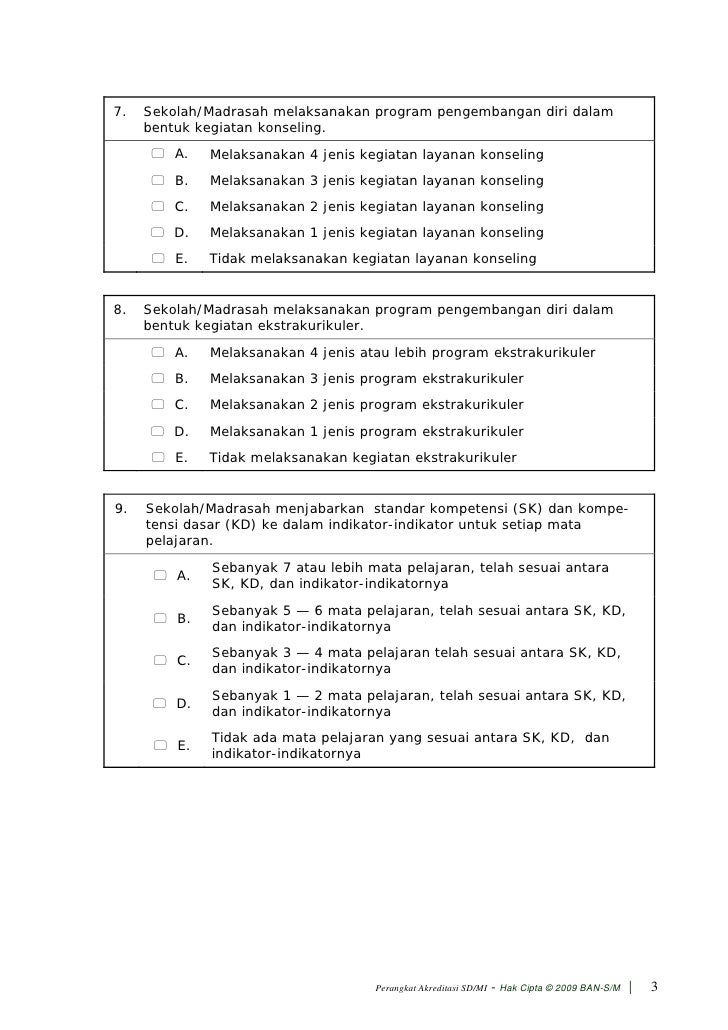 7. Sekolah/Madrasah melaksanakan program pengembangan diri dalam bentuk kegiatan konseling.

A. Melaksanakan 4 jenis kegiatan layanan konseling
B. Melaksanakan 3 jenis kegiatan layanan konseling
C. Melaksanakan 2 jenis kegiatan layanan konseling
D. Melaksanakan 1 jenis kegiatan layanan konseling
E. Tidak melaksanakan kegiatan layanan konseling

8. Sekolah/Madrasah melaksanakan program pengembangan diri dalam bentuk kegiatan ekstrakurikuler.

A. Melaksanakan 4 jenis atau lebih program ekstrakurikuler
B. Melaksanakan 3 jenis program ekstrakurikuler
C. Melaksanakan 2 jenis program ekstrakurikuler
D. Melaksanakan 1 jenis program ekstrakurikuler
E. Tidak melaksanakan kegiatan ekstrakurikuler

9. Sekolah/Madrasah menjabarkan standar kompetensi (SK) dan kompetensi dasar (KD) ke dalam indikator-indikator untuk setiap mata pelajaran.

A. Sebanyak 7 atau lebih mata pelajaran, telah sesuai antara SK, KD, dan indikator-indikatornya
B. Sebanyak 5 — 6 mata pelajaran, telah sesuai antara SK, KD, dan indikator-indikatornya
C. Sebanyak 3 — 4 mata pelajaran telah sesuai antara SK, KD, dan indikator-indikatornya
D. Sebanyak 1 — 2 mata pelajaran, telah sesuai antara SK, KD, dan indikator-indikatornya
E. Tidak ada mata pelajaran yang sesuai antara SK, KD, dan indikator-indikatornya

Perangkat Akreditasi SD/MI - Hak Cipta © 2009 BAN-S/M | 3